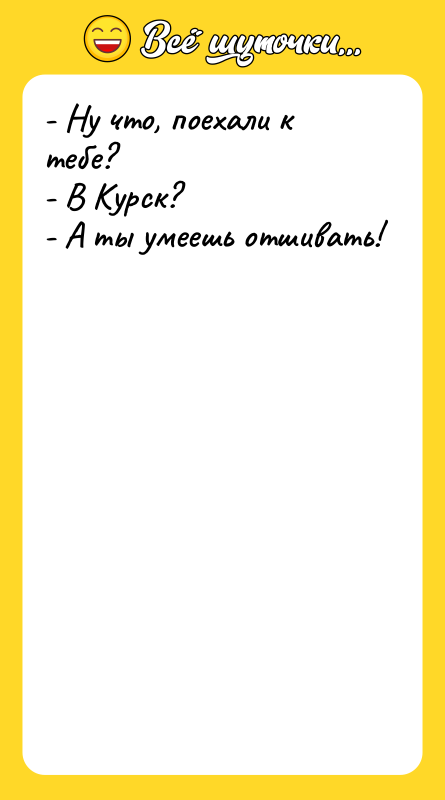 Всё шуточки...

- Ну что, поехали к тебе?
- В Курск?
- А ты умеешь отшивать!